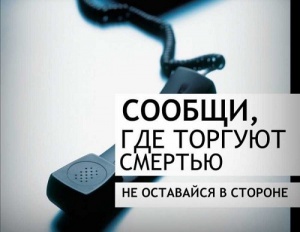 СООБЩИ, ГДЕ ТОРГУЮТ СМЕРТЬЮ

НЕ ОСТАВАЙСЯ В СТОРОНЕ